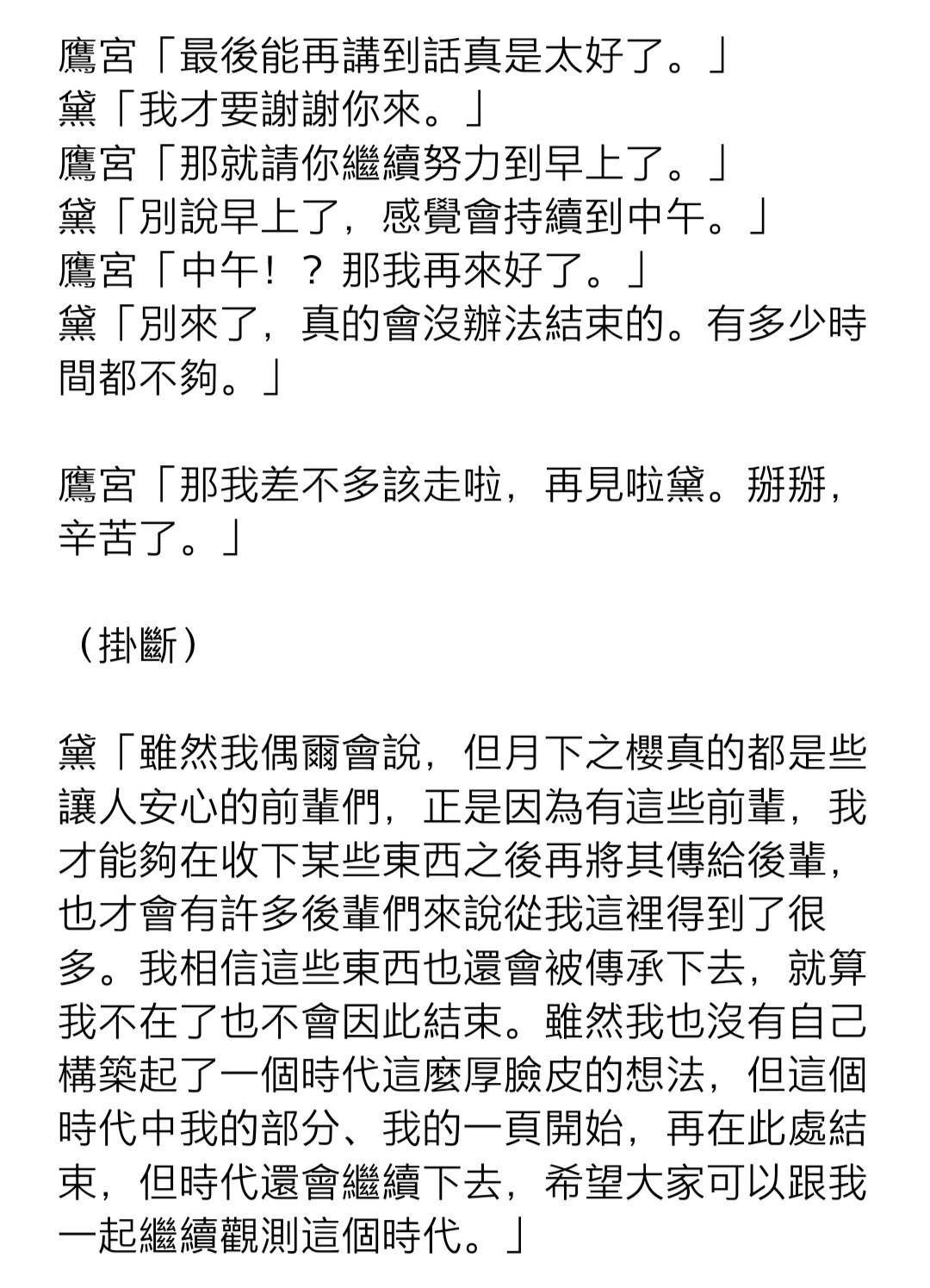 鷹宮「最後能再講到話真是太好了。」
黛「我才要謝謝你來。」
鷹宮「那就請你繼續努力到早上了。」
黛「別說早上了，感覺會持續到中午。」
鷹宮「中午！？那我再來好了。」
黛「別來了，真的會沒辦法結束的。有多少時間都不夠。」

鷹宮「那我差不多該走啦，再見啦黛。掰掰，辛苦了。」

（掛斷）

黛「雖然我偶爾會說，但月下之櫻真的都是些讓人安心的前輩們，正是因為有這些前輩，我才能夠在收下某些東西之後再將其傳給後輩，也才會有許多後輩們來說從我這裡得到了很多。我相信這些東西也還會被傳承下去，就算我不在了也不會因此結束。雖然我也沒有自己構築起了一個時代這麼厚臉皮的想法，但這個時代中我的部分、我的一頁開始，再在此處結束，但時代還會繼續下去，希望大家可以跟我一起繼續觀測這個時代。」